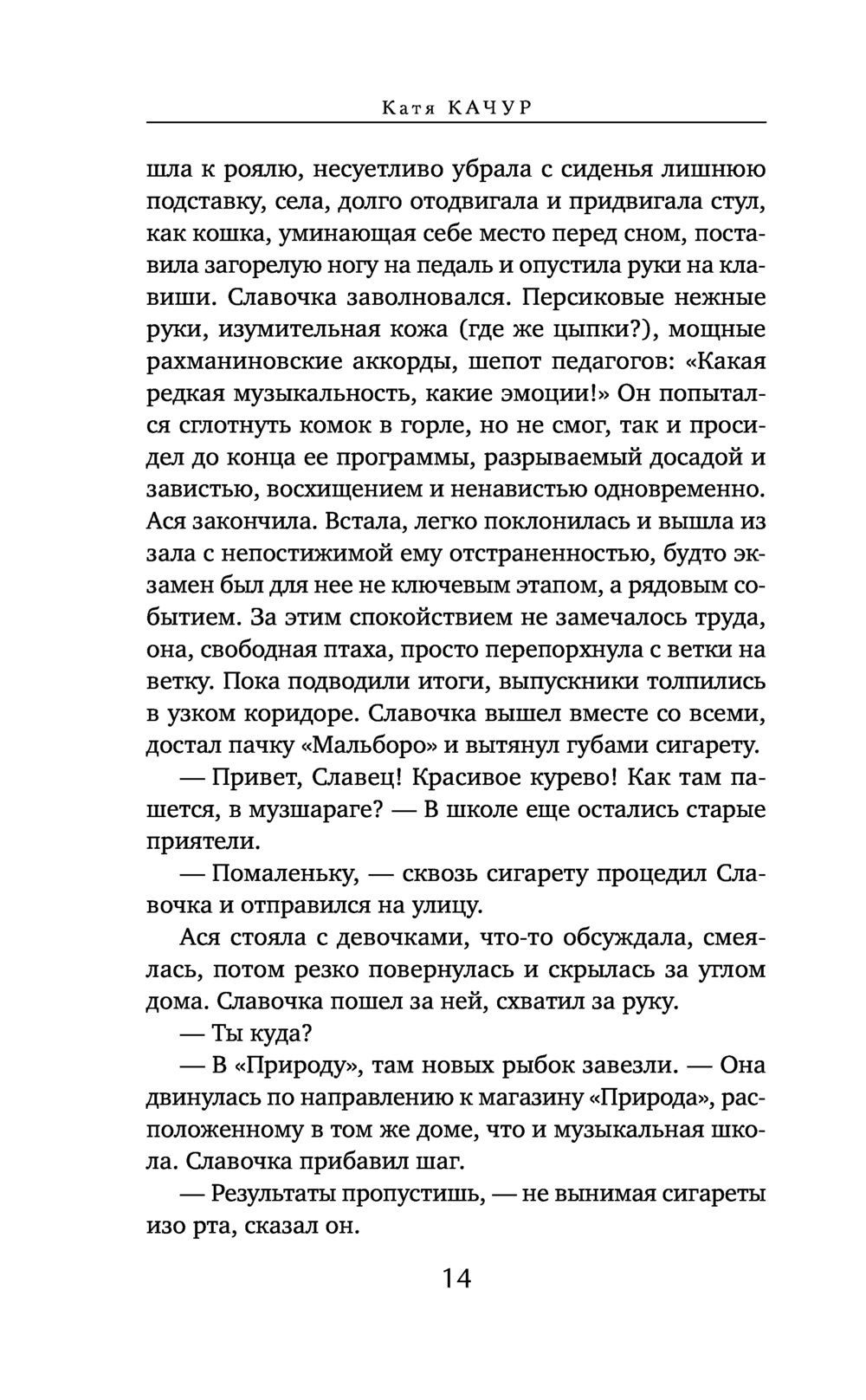 Катя КАЧУР

шла к роялю, несуетливо убрала с сиденья лишнюю подставку, села, долго отодвигала и придвигала стул, как кошка, уминающая себе место перед сном, поставила загорелую ногу на педаль и опустила руки на клавиши. Славочка заволновался. Персиковые нежные руки, изумительная кожа (где же цыпки?), мощные рахманиновские аккорды, шепот педагогов: «Какая редкая музыкальность, какие эмоции!» Он попытался сглотнуть комок в горле, но не смог, так и просидел до конца ее программы, разрываемый досадой и завистью, восхищением и ненавистью одновременно. Ася закончила. Встала, легко поклонилась и вышла из зала с непостижимой ему отстраненностью, будто экзамен был для нее не ключевым этапом, а рядовым событием. За этим спокойствием не замечалось труда, она, свободная птаха, просто перепорхнула с ветки на ветку. Пока подводили итоги, выпускники толпились в узком коридоре. Славочка вышел вместе со всеми, достал пачку «Мальборо» и вытянул губами сигарету.

— Привет, Славец! Красивое курево! Как там пашется, в музшараге? — В школе еще остались старые приятели.

— Помаленьку, — сквозь сигарету процедил Славочка и отправился на улицу.

Ася стояла с девочками, что-то обсуждала, смеялась, потом резко повернулась и скрылась за углом дома. Славочка пошел за ней, схватил за руку.

— Ты куда?

— В «Природу», там новых рыбок завезли. — Она двинулась по направлению к магазину «Природа», расположенному в том же доме, что и музыкальная школа. Славочка прибавил шаг.

— Результаты пропустишь, — не вынимая сигареты изо рта, сказал он.

14